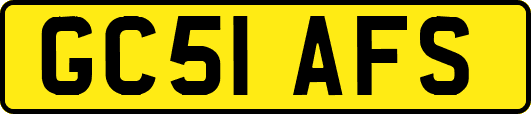 GC51 AFS